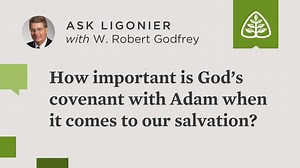 ASK LIGONIER
with W. Robert Godfrey

How important is God's covenant with Adam when it comes to our salvation?